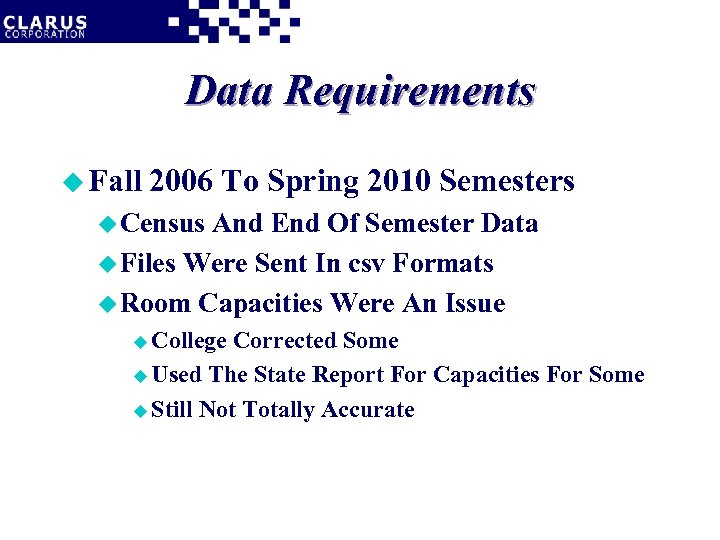 CLARUS
CORPORATION

Data Requirements

Fall 2006 To Spring 2010 Semesters
Census And End Of Semester Data
Files Were Sent In csv Formats
Room Capacities Were An Issue
College Corrected Some
Used The State Report For Capacities For Some
Still Not Totally Accurate